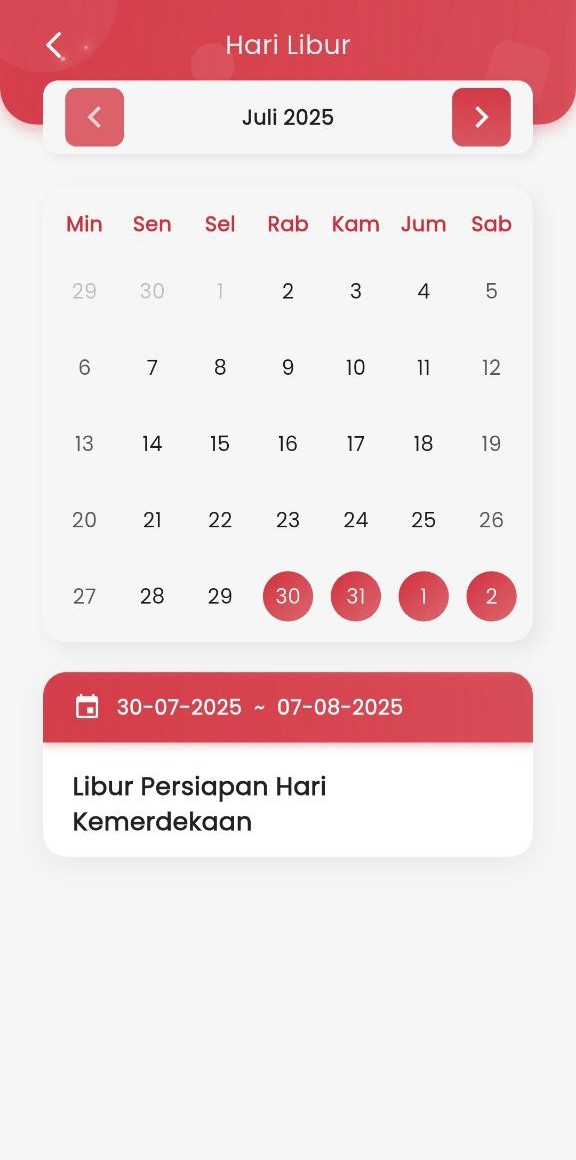 Hari Libur

Juli 2025

| Min | Sen | Sel | Rab | Kam | Jum | Sab |
|---|---|---|---|---|---|---|
| 29 | 30 | 1 | 2 | 3 | 4 | 5 |
| 6 | 7 | 8 | 9 | 10 | 11 | 12 |
| 13 | 14 | 15 | 16 | 17 | 18 | 19 |
| 20 | 21 | 22 | 23 | 24 | 25 | 26 |
| 27 | 28 | 29 | 30 | 31 | 1 | 2 |

30-07-2025 ~ 07-08-2025

Libur Persiapan Hari Kemerdekaan